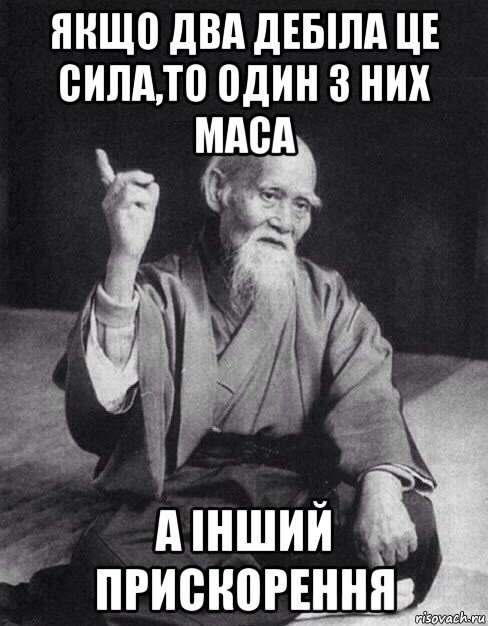 ЯКЩО ДВА ДЕБІЛА ЦЕ СИЛА,ТО ОДИН З НИХ МАСА

А ІНШИЙ ПРИСКОРЕННЯ

risovach.ru